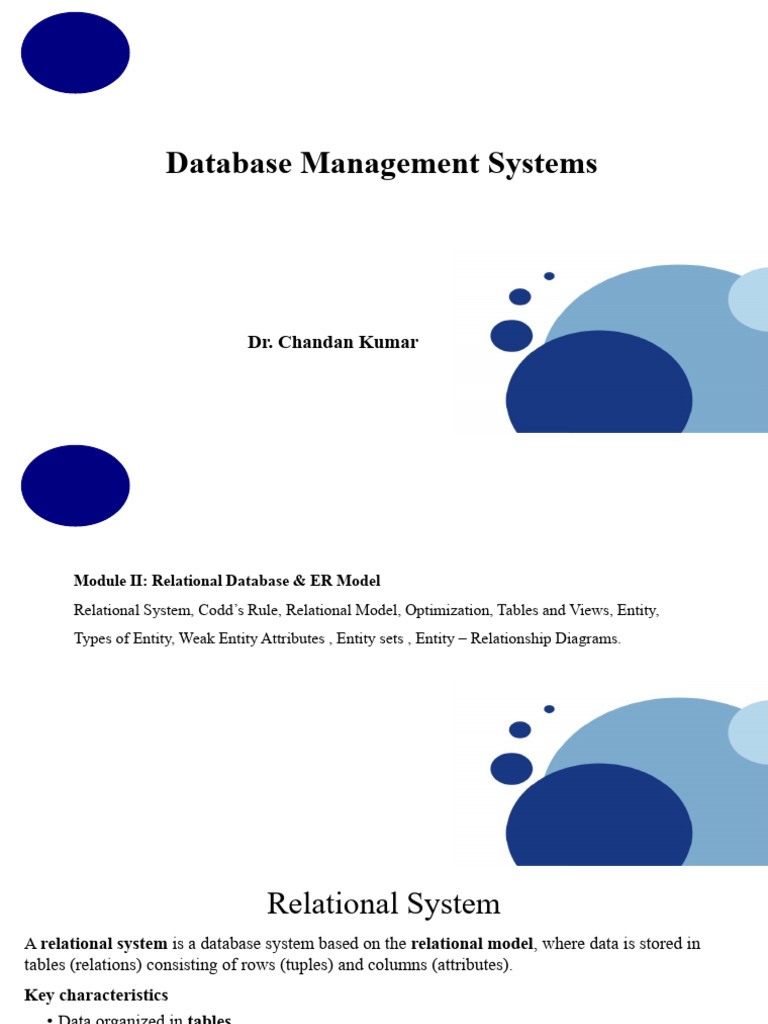 Database Management Systems

Dr. Chandan Kumar

Module II: Relational Database & ER Model

Relational System, Codd's Rule, Relational Model, Optimization, Tables and Views, Entity, Types of Entity, Weak Entity Attributes , Entity sets , Entity – Relationship Diagrams.

Relational System

A relational system is a database system based on the relational model, where data is stored in tables (relations) consisting of rows (tuples) and columns (attributes).

Key characteristics

• Data organized in tables